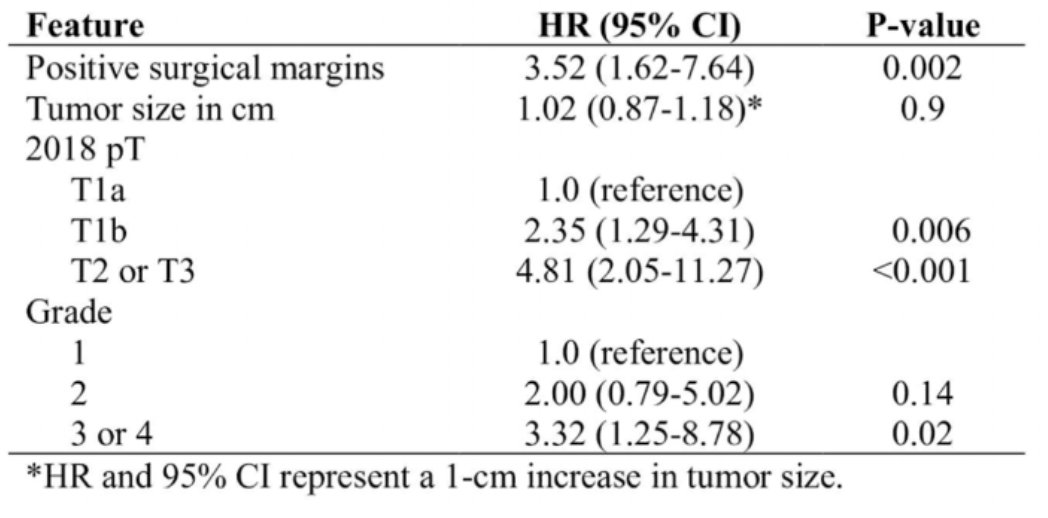 | Feature | HR (95% CI) | P-value |
|---|---|---|
| Positive surgical margins | 3.52 (1.62-7.64) | 0.002 |
| Tumor size in cm | 1.02 (0.87-1.18)* | 0.9 |
| 2018 pT | | |
| T1a | 1.0 (reference) | |
| T1b | 2.35 (1.29-4.31) | 0.006 |
| T2 or T3 | 4.81 (2.05-11.27) | <0.001 |
| Grade | | |
| 1 | 1.0 (reference) | |
| 2 | 2.00 (0.79-5.02) | 0.14 |
| 3 or 4 | 3.32 (1.25-8.78) | 0.02 |

*HR and 95% CI represent a 1-cm increase in tumor size.